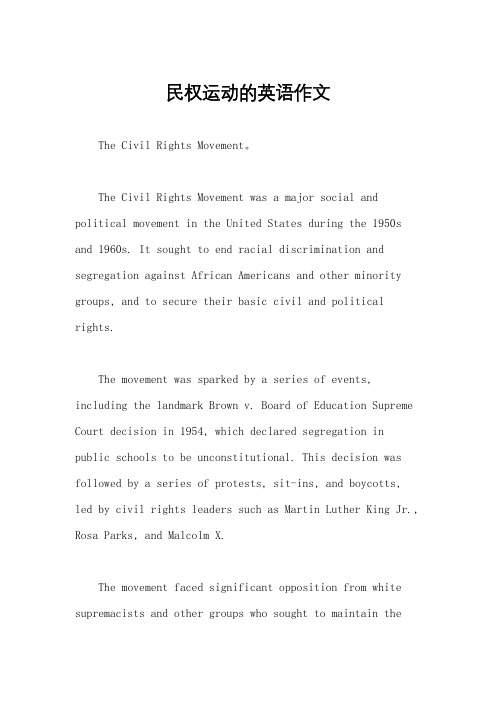 民权运动的英语作文

The Civil Rights Movement。

The Civil Rights Movement was a major social and political movement in the United States during the 1950s and 1960s. It sought to end racial discrimination and segregation against African Americans and other minority groups, and to secure their basic civil and political rights.

The movement was sparked by a series of events, including the landmark Brown v. Board of Education Supreme Court decision in 1954, which declared segregation in public schools to be unconstitutional. This decision was followed by a series of protests, sit-ins, and boycotts, led by civil rights leaders such as Martin Luther King Jr., Rosa Parks, and Malcolm X.

The movement faced significant opposition from white supremacists and other groups who sought to maintain the